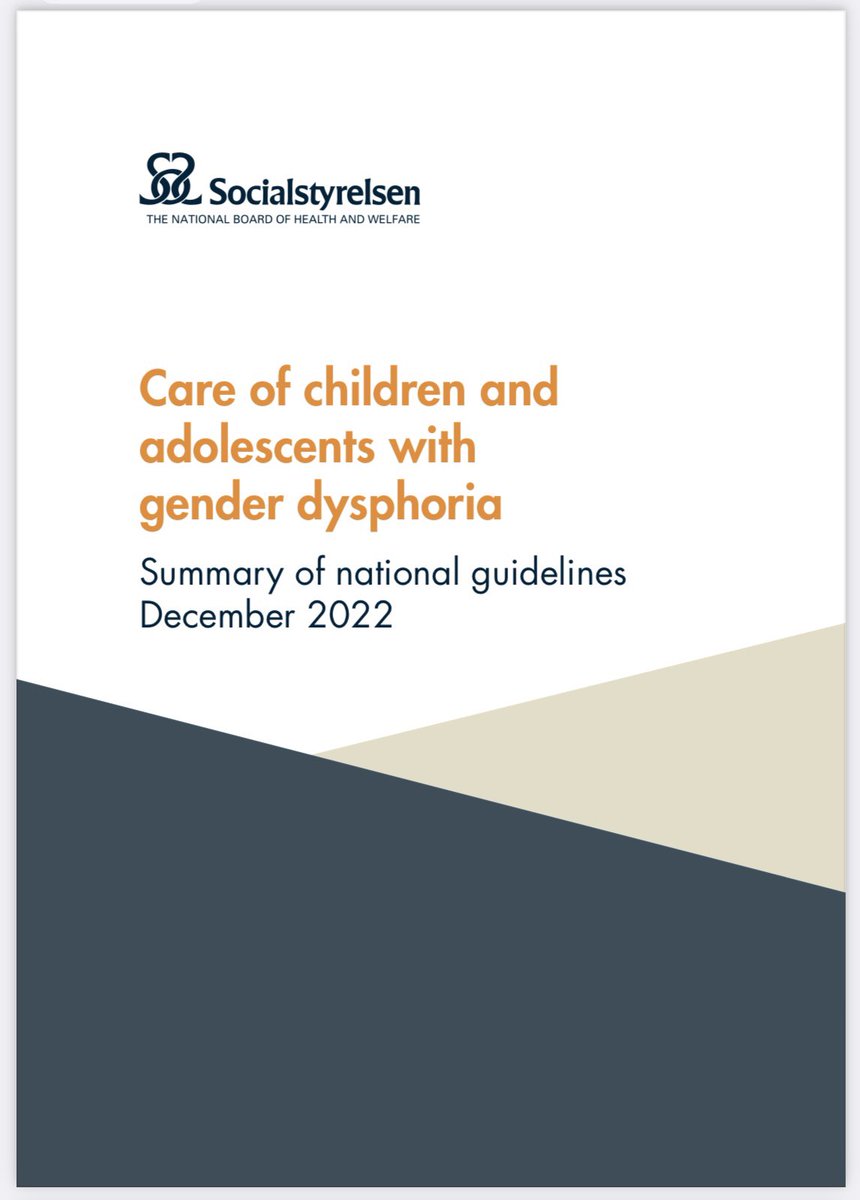 Socialstyrelsen
THE NATIONAL BOARD OF HEALTH AND WELFARE

Care of children and adolescents with gender dysphoria

Summary of national guidelines
December 2022